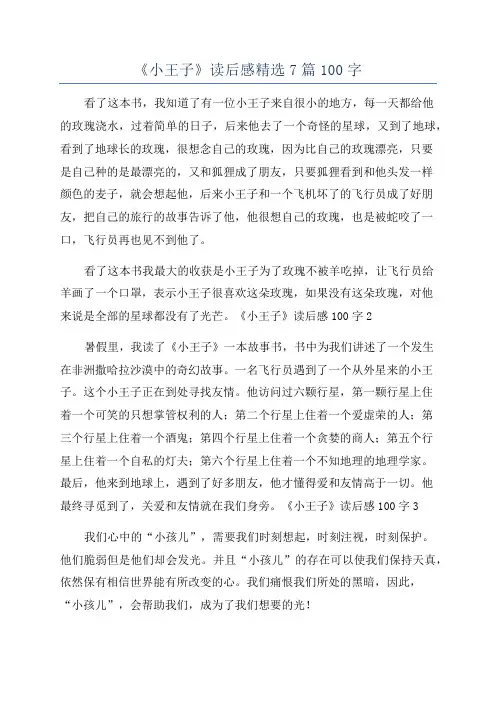 《小王子》读后感精选 7 篇 100 字

看了这本书，我知道了有一位小王子来自很小的地方，每一天都给他的玫瑰浇水，过着简单的日子，后来他去了一个奇怪的星球，又到了地球，看到了地球长的玫瑰，很想念自己的玫瑰，因为比自己的玫瑰漂亮，只要是自己种的是最漂亮的，又和狐狸成了朋友，只要狐狸看到和他头发一样颜色的麦子，就会想起他，后来小王子和一个飞机坏了的飞行员成了好朋友，把自己的旅行的故事告诉了他，他很想自己的玫瑰，也是被蛇咬了一口，飞行员再也见不到他了。

看了这本书我最大的收获是小王子为了玫瑰不被羊吃掉，让飞行员给羊画了一个口罩，表示小王子很喜欢这朵玫瑰，如果没有这朵玫瑰，对他来说是全部的星球都没有了光芒。《小王子》读后感 100 字 2

暑假里，我读了《小王子》一本故事书，书中为我们讲述了一个发生在非洲撒哈拉沙漠中的奇幻故事。一名飞行员遇到了一个从外星来的小王子。这个小王子正在到处寻找友情。他访问过六颗行星，第一颗行星上住着一个可笑的只想掌管权利的人；第二个行星上住着一个爱虚荣的人；第三个行星上住着一个酒鬼；第四个行星上住着一个贪婪的商人；第五个行星上住着一个自私的灯夫；第六个行星上住着一个不知地理的地理学家。最后，他来到地球上，遇到了好多朋友，他才懂得爱和友情高于一切。他最终寻觅到了，关爱和友情就在我们身旁。《小王子》读后感 100 字 3

我们心中的“小孩儿”，需要我们时刻想起，时刻注视，时刻保护。他们脆弱但是他们却会发光。并且“小孩儿”的存在可以使我们保持天真，依然保有相信世界能有所改变的心。我们痛恨我们所处的黑暗，因此，“小孩儿”，会帮助我们，成为了我们想要的光！